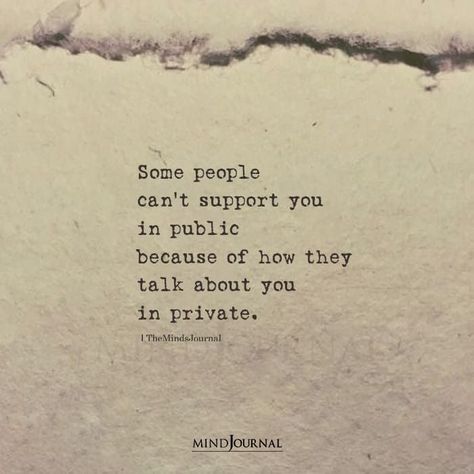 Some people can't support you in public because of how they talk about you in private.

| TheMindsJournal

MINDJOURNAL